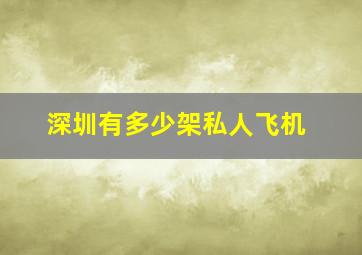 深圳有多少架私人飞机